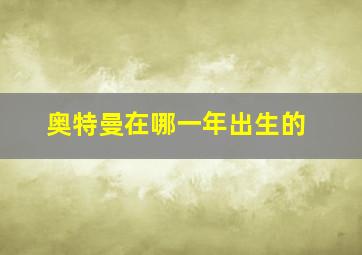 奥特曼在哪一年出生的